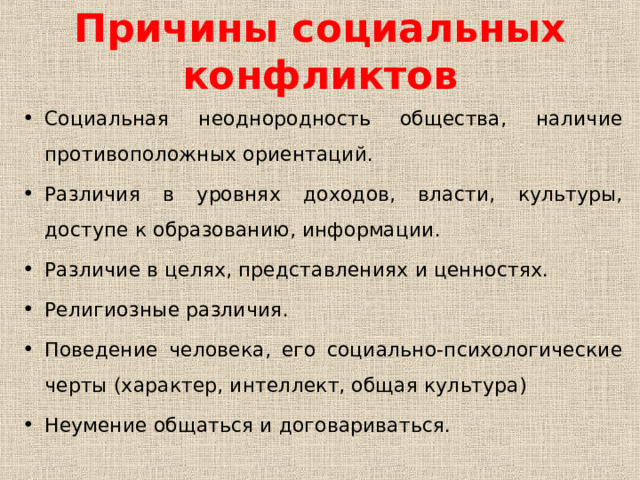 Причины социальных конфликтов

• Социальная неоднородность общества, наличие противоположных ориентаций.

• Различия в уровнях доходов, власти, культуры, доступе к образованию, информации.

• Различие в целях, представлениях и ценностях.

• Религиозные различия.

• Поведение человека, его социально-психологические черты (характер, интеллект, общая культура)

• Неумение общаться и договариваться.